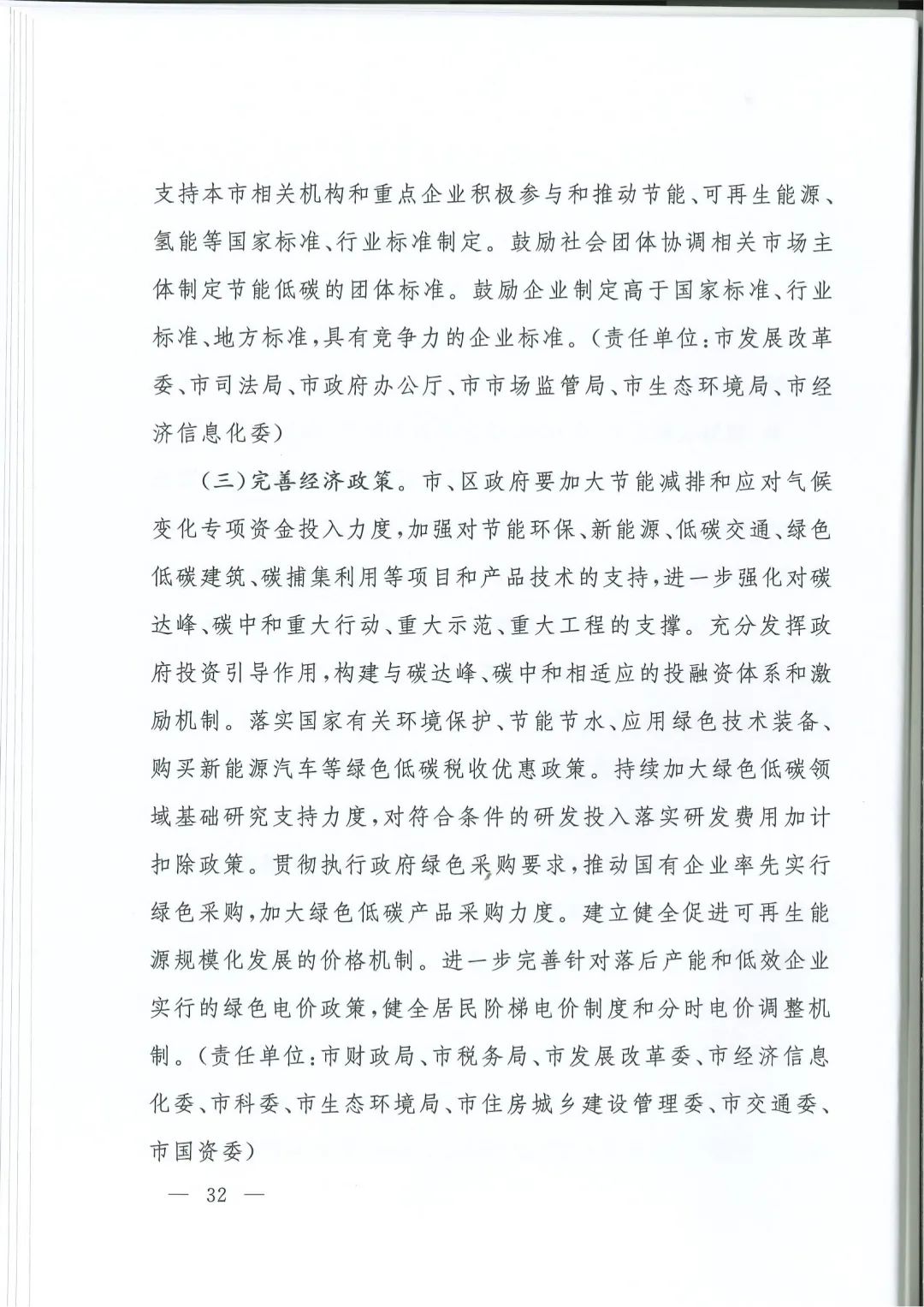 支持本市相关机构和重点企业积极参与和推动节能、可再生能源、氢能等国家标准、行业标准制定。鼓励社会团体协调相关市场主体制定节能低碳的团体标准。鼓励企业制定高于国家标准、行业标准、地方标准，具有竞争力的企业标准。（责任单位：市发展改革委、市司法局、市政府办公厅、市市场监管局、市生态环境局、市经济信息化委）

（三）完善经济政策。市、区政府要加大节能减排和应对气候变化专项资金投入力度，加强对节能环保、新能源、低碳交通、绿色低碳建筑、碳捕集利用等项目和产品技术的支持，进一步强化对碳达峰、碳中和重大行动、重大示范、重大工程的支撑。充分发挥政府投资引导作用，构建与碳达峰、碳中和相适应的投融资体系和激励机制。落实国家有关环境保护、节能节水、应用绿色技术装备、购买新能源汽车等绿色低碳税收优惠政策。持续加大绿色低碳领域基础研究支持力度，对符合条件的研发投入落实研发费用加计扣除政策。贯彻执行政府绿色采购要求，推动国有企业率先实行绿色采购，加大绿色低碳产品采购力度。建立健全促进可再生能源规模化发展的价格机制。进一步完善针对落后产能和低效企业实行的绿色电价政策，健全居民阶梯电价制度和分时电价调整机制。（责任单位：市财政局、市税务局、市发展改革委、市经济信息化委、市科委、市生态环境局、市住房城乡建设管理委、市交通委、市国资委）

— 32 —